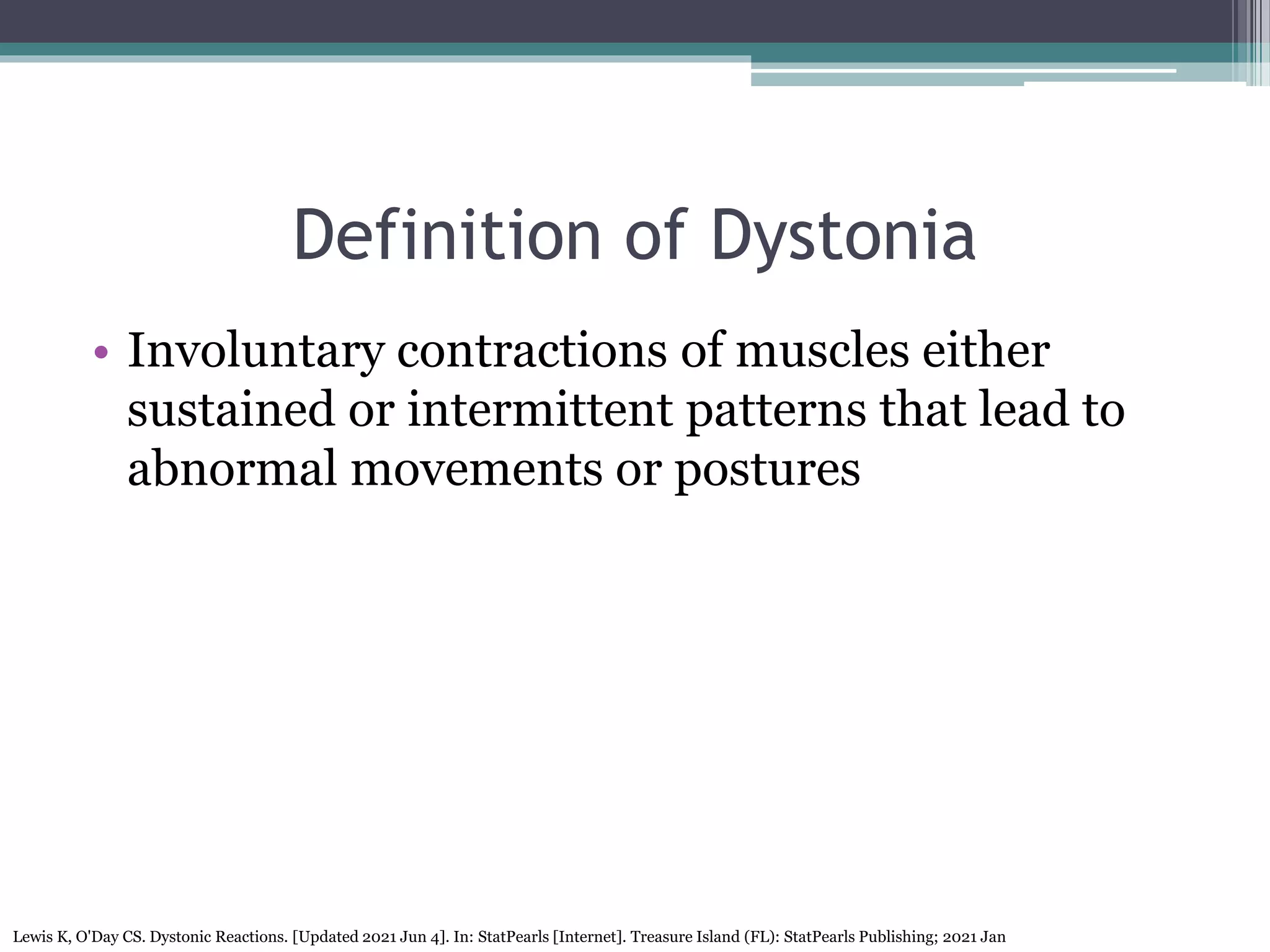 Definition of Dystonia

• Involuntary contractions of muscles either sustained or intermittent patterns that lead to abnormal movements or postures

Lewis K, O'Day CS. Dystonic Reactions. [Updated 2021 Jun 4]. In: StatPearls [Internet]. Treasure Island (FL): StatPearls Publishing; 2021 Jan